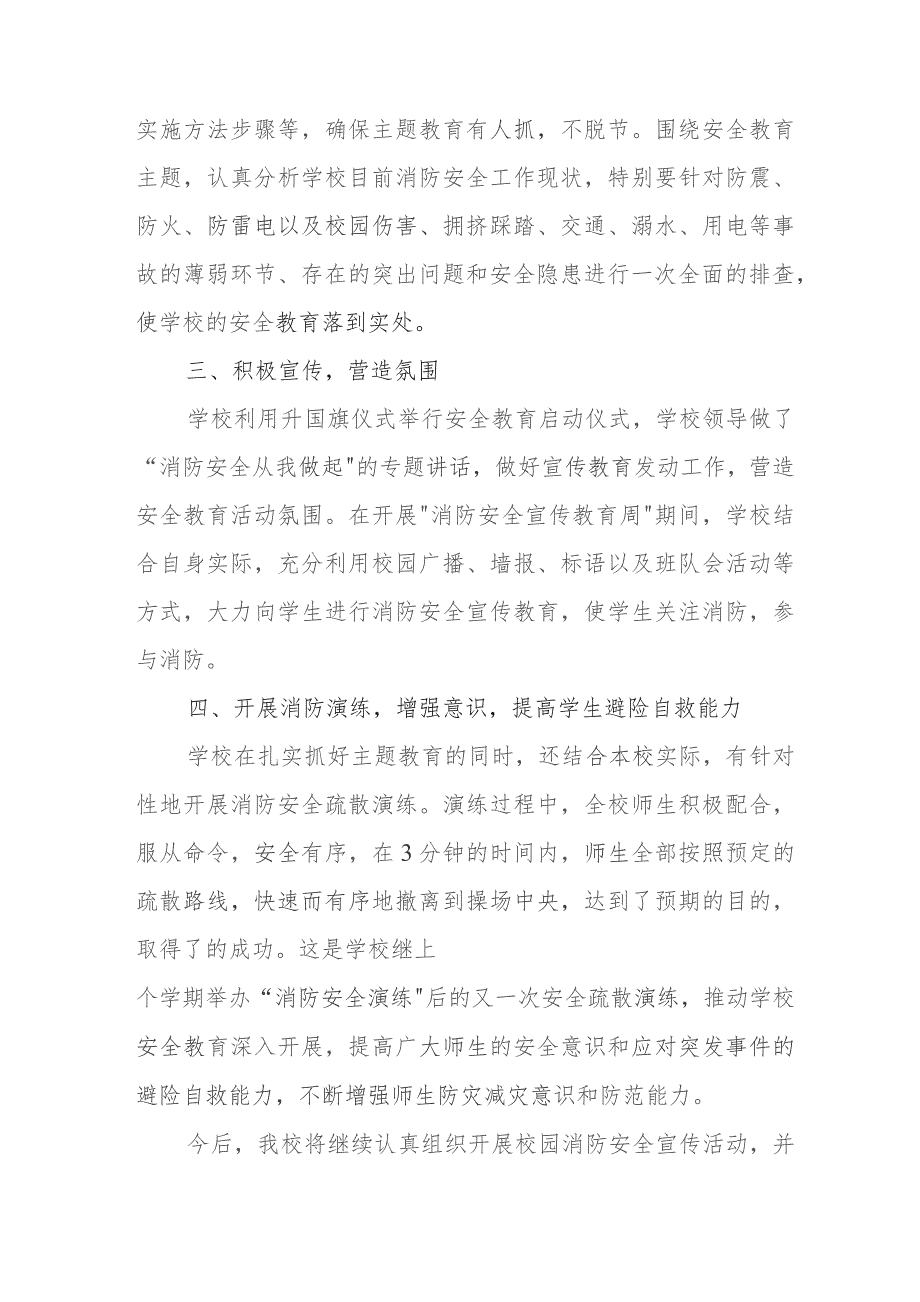 实施方法步骤等，确保主题教育有人抓，不脱节。围绕安全教育主题，认真分析学校目前消防安全工作现状，特别要针对防震、防火、防雷电以及校园伤害、拥挤踩踏、交通、溺水、用电等事故的薄弱环节、存在的突出问题和安全隐患进行一次全面的排查，使学校的安全教育落到实处。

三、积极宣传，营造氛围

学校利用升国旗仪式举行安全教育启动仪式，学校领导做了“消防安全从我做起"的专题讲话，做好宣传教育发动工作，营造安全教育活动氛围。在开展"消防安全宣传教育周"期间，学校结合自身实际，充分利用校园广播、墙报、标语以及班队会活动等方式，大力向学生进行消防安全宣传教育，使学生关注消防，参与消防。

四、开展消防演练，增强意识，提高学生避险自救能力

学校在扎实抓好主题教育的同时，还结合本校实际，有针对性地开展消防安全疏散演练。演练过程中，全校师生积极配合，服从命令，安全有序，在3分钟的时间内，师生全部按照预定的疏散路线，快速而有序地撤离到操场中央，达到了预期的目的，取得了的成功。这是学校继上

个学期举办“消防安全演练"后的又一次安全疏散演练，推动学校安全教育深入开展，提高广大师生的安全意识和应对突发事件的避险自救能力，不断增强师生防灾减灾意识和防范能力。

今后，我校将继续认真组织开展校园消防安全宣传活动，并